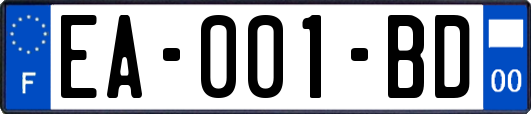 F
EA-001-BD
00